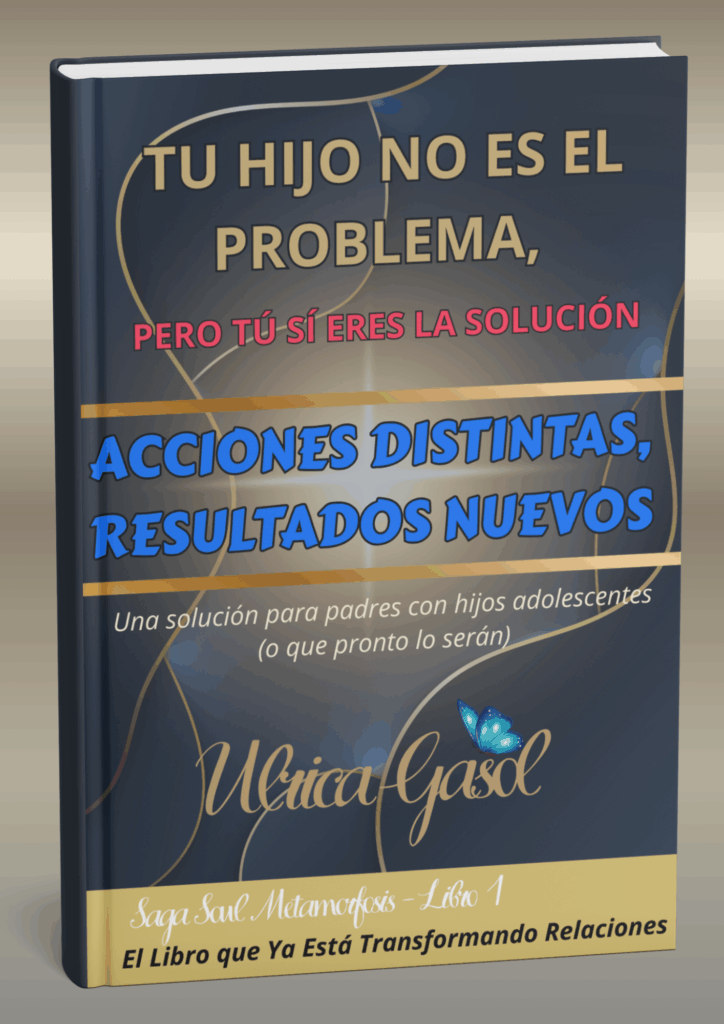 TU HIJO NO ES EL PROBLEMA,

PERO TÚ SÍ ERES LA SOLUCIÓN

ACCIONES DISTINTAS, RESULTADOS NUEVOS

Una solución para padres con hijos adolescentes (o que pronto lo serán)

Ulrica Gasol

Saga Soul Metamorfosis - Libro 1

El Libro que Ya Está Transformando Relaciones